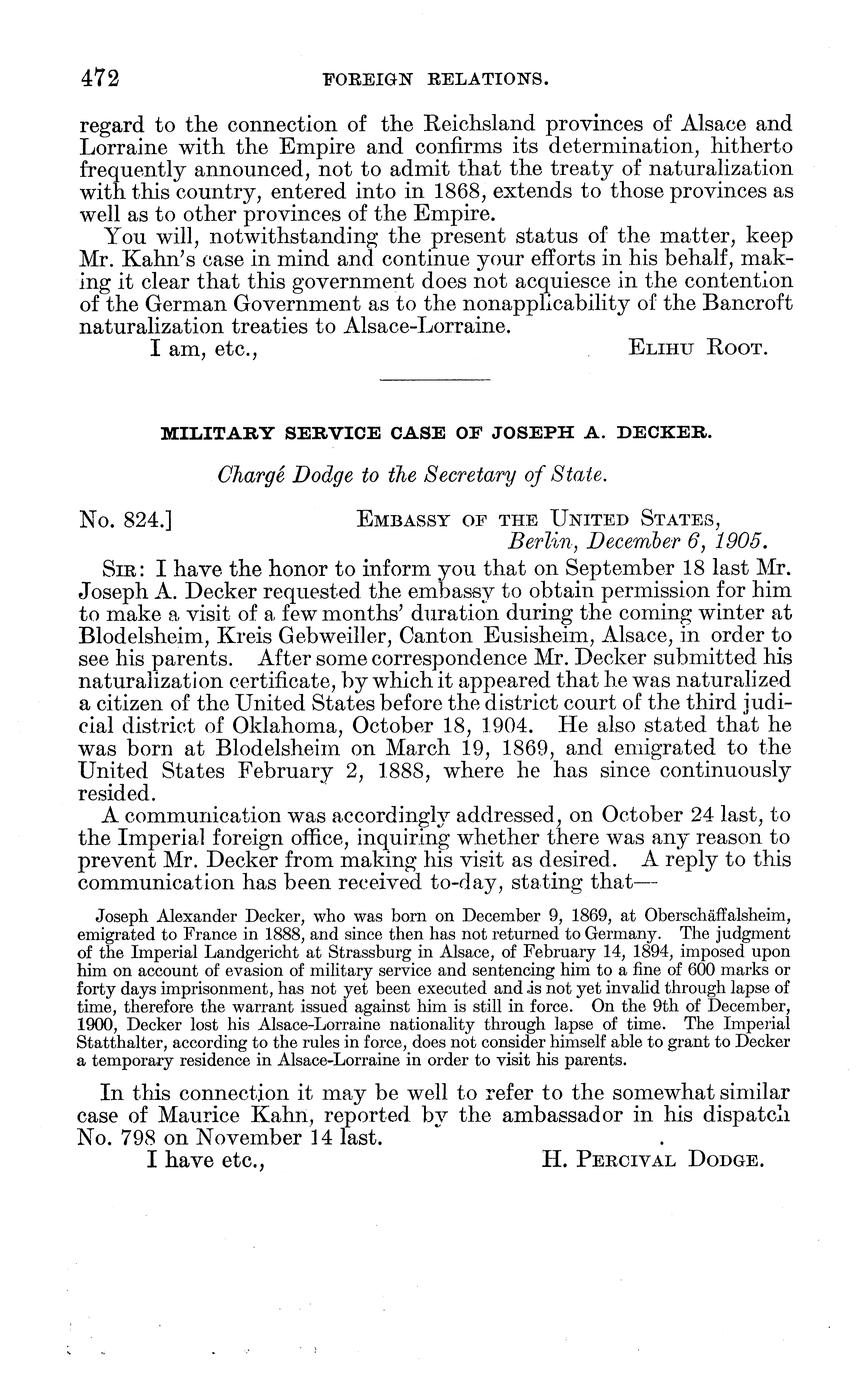 472 FOREIGN RELATIONS.

regard to the connection of the Reichsland provinces of Alsace and Lorraine with the Empire and confirms its determination, hitherto frequently announced, not to admit that the treaty of naturalization with this country, entered into in 1868, extends to those provinces as well as to other provinces of the Empire.

You will, notwithstanding the present status of the matter, keep Mr. Kahn's case in mind and continue your efforts in his behalf, making it clear that this government does not acquiesce in the contention of the German Government as to the nonapplicability of the Bancroft naturalization treaties to Alsace-Lorraine.

I am, etc., ELIHU ROOT.

MILITARY SERVICE CASE OF JOSEPH A. DECKER.

Chargé Dodge to the Secretary of State.

No. 824.] EMBASSY OF THE UNITED STATES, Berlin, December 6, 1905.

SIR: I have the honor to inform you that on September 18 last Mr. Joseph A. Decker requested the embassy to obtain permission for him to make a visit of a few months' duration during the coming winter at Blodelsheim, Kreis Gebweiller, Canton Eusisheim, Alsace, in order to see his parents. After some correspondence Mr. Decker submitted his naturalization certificate, by which it appeared that he was naturalized a citizen of the United States before the district court of the third judicial district of Oklahoma, October 18, 1904. He also stated that he was born at Blodelsheim on March 19, 1869, and emigrated to the United States February 2, 1888, where he has since continuously resided.

A communication was accordingly addressed, on October 24 last, to the Imperial foreign office, inquiring whether there was any reason to prevent Mr. Decker from making his visit as desired. A reply to this communication has been received to-day, stating that—

Joseph Alexander Decker, who was born on December 9, 1869, at Oberschäffalsheim, emigrated to France in 1888, and since then has not returned to Germany. The judgment of the Imperial Landgericht at Strassburg in Alsace, of February 14, 1894, imposed upon him on account of evasion of military service and sentencing him to a fine of 600 marks or forty days imprisonment, has not yet been executed and is not yet invalid through lapse of time, therefore the warrant issued against him is still in force. On the 9th of December, 1900, Decker lost his Alsace-Lorraine nationality through lapse of time. The Imperial Statthalter, according to the rules in force, does not consider himself able to grant to Decker a temporary residence in Alsace-Lorraine in order to visit his parents.

In this connection it may be well to refer to the somewhat similar case of Maurice Kahn, reported by the ambassador in his dispatch No. 798 on November 14 last.

I have etc., H. PERCIVAL DODGE.